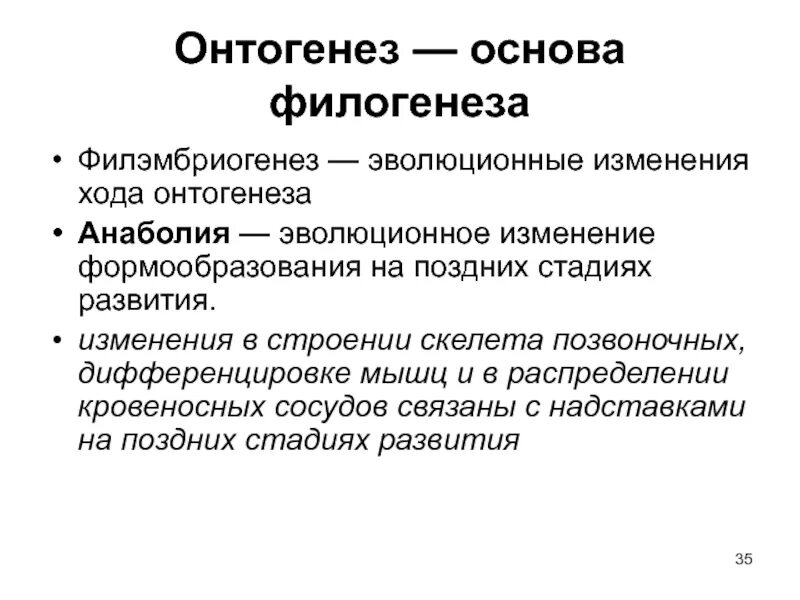 Онтогенез — основа филогенеза

• Филэмбриогенез — эволюционные изменения хода онтогенеза
• Анаболия — эволюционное изменение формообразования на поздних стадиях развития.
• изменения в строении скелета позвоночных, дифференцировке мышц и в распределении кровеносных сосудов связаны с надставками на поздних стадиях развития

35